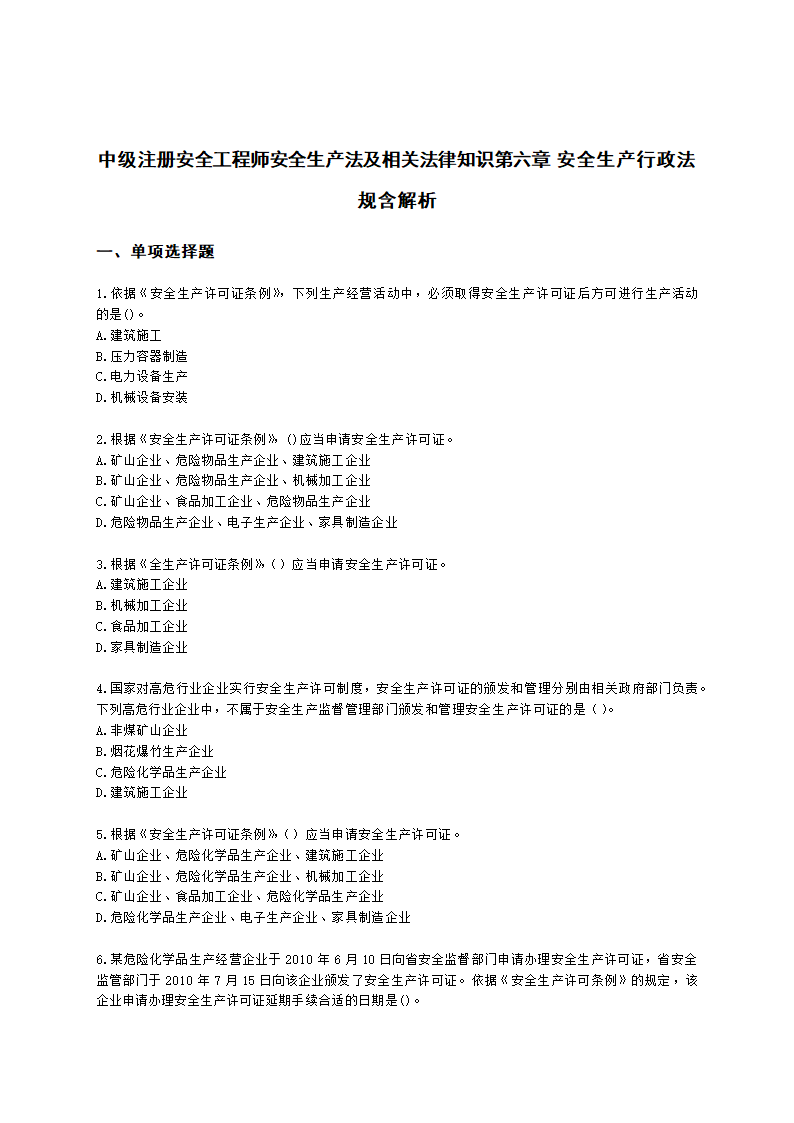 中级注册安全工程师安全生产法及相关法律知识第六章 安全生产行政法规含解析

一、单项选择题

1.依据《安全生产许可证条例》，下列生产经营活动中，必须取得安全生产许可证后方可进行生产活动的是()。
A.建筑施工
B.压力容器制造
C.电力设备生产
D.机械设备安装

2.根据《安全生产许可证条例》 ()应当申请安全生产许可证。
A.矿山企业、危险物品生产企业、建筑施工企业
B.矿山企业、危险物品生产企业、机械加工企业
C.矿山企业、食品加工企业、危险物品生产企业
D.危险物品生产企业、电子生产企业、家具制造企业

3.根据《全生产许可证条例》( ) 应当申请安全生产许可证。
A.建筑施工企业
B.机械加工企业
C.食品加工企业
D.家具制造企业

4.国家对高危行业企业实行安全生产许可制度，安全生产许可证的颁发和管理分别由相关政府部门负责。下列高危行业企业中，不属于安全生产监督管理部门颁发和管理安全生产许可证的是 ( )。
A.非煤矿山企业
B.烟花爆竹生产企业
C.危险化学品生产企业
D.建筑施工企业

5.根据《安全生产许可证条例》( ) 应当申请安全生产许可证。
A.矿山企业、危险化学品生产企业、建筑施工企业
B.矿山企业、危险化学品生产企业、机械加工企业
C.矿山企业、食品加工企业、危险化学品生产企业
D.危险化学品生产企业、电子生产企业、家具制造企业

6.某危险化学品生产经营企业于 2010 年 6 月 10 日向省安全监督部门申请办理安全生产许可证，省安全监管部门于 2010 年 7 月 15 日向该企业颁发了安全生产许可证。依据《安全生产许可条例》的规定，该企业申请办理安全生产许可证延期手续合适的日期是()。